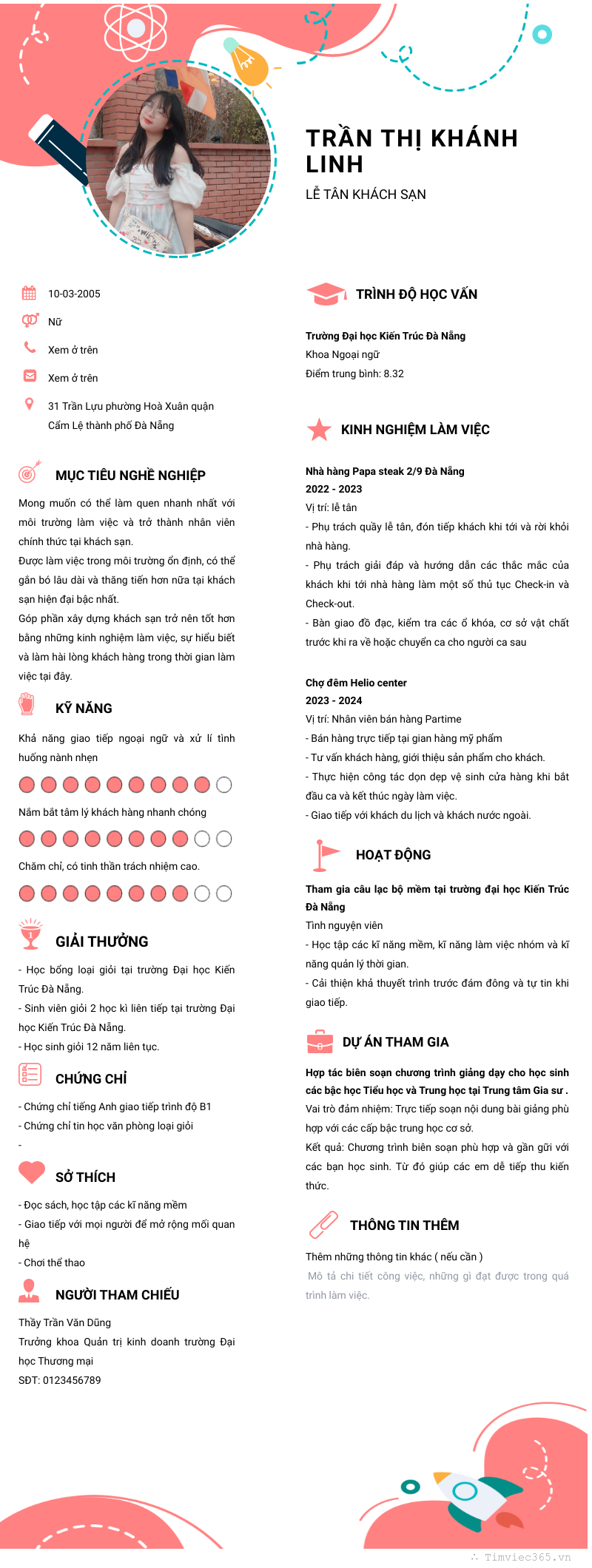 TRẦN THỊ KHÁNH LINH

LỄ TÂN KHÁCH SẠN

10-03-2005

Nữ

Xem ở trên

Xem ở trên

31 Trần Lựu phường Hoà Xuân quận Cẩm Lệ thành phố Đà Nẵng

MỤC TIÊU NGHỀ NGHIỆP

Mong muốn có thể làm quen nhanh nhất với môi trường làm việc và trở thành nhân viên chính thức tại khách sạn.
Được làm việc trong môi trường ổn định, có thể gắn bó lâu dài và thăng tiến hơn nữa tại khách sạn hiện đại bậc nhất.
Góp phần xây dựng khách sạn trở nên tốt hơn bằng những kinh nghiệm làm việc, sự hiểu biết và làm hài lòng khách hàng trong thời gian làm việc tại đây.

KỸ NĂNG

Khả năng giao tiếp ngoại ngữ và xử lí tình huống nành nhẹn

Nắm bắt tâm lý khách hàng nhanh chóng

Chăm chỉ, có tinh thần trách nhiệm cao.

GIẢI THƯỞNG

- Học bổng loại giỏi tại trường Đại học Kiến Trúc Đà Nẵng.
- Sinh viên giỏi 2 học kì liên tiếp tại trường Đại học Kiến Trúc Đà Nẵng.
- Học sinh giỏi 12 năm liên tục.

CHỨNG CHỈ

- Chứng chỉ tiếng Anh giao tiếp trình độ B1
- Chứng chỉ tin học văn phòng loại giỏi
-

SỞ THÍCH

- Đọc sách, học tập các kĩ năng mềm
- Giao tiếp với mọi người để mở rộng mối quan hệ
- Chơi thể thao

NGƯỜI THAM CHIẾU

Thầy Trần Văn Dũng
Trưởng khoa Quản trị kinh doanh trường Đại học Thương mại
SĐT: 0123456789

TRÌNH ĐỘ HỌC VẤN

Trường Đại học Kiến Trúc Đà Nẵng
Khoa Ngoại ngữ
Điểm trung bình: 8.32

KINH NGHIỆM LÀM VIỆC

Nhà hàng Papa steak 2/9 Đà Nẵng
2022 - 2023
Vị trí: lễ tân
- Phụ trách quầy lễ tân, đón tiếp khách khi tới và rời khỏi nhà hàng.
- Phụ trách giải đáp và hướng dẫn các thắc mắc của khách khi tới nhà hàng làm một số thủ tục Check-in và Check-out.
- Bàn giao đồ đạc, kiểm tra các ổ khóa, cơ sở vật chất trước khi ra về hoặc chuyển ca cho người ca sau

Chợ đêm Helio center
2023 - 2024
Vị trí: Nhân viên bán hàng Partime
- Bán hàng trực tiếp tại gian hàng mỹ phẩm
- Tư vấn khách hàng, giới thiệu sản phẩm cho khách.
- Thực hiện công tác dọn dẹp vệ sinh cửa hàng khi bắt đầu ca và kết thúc ngày làm việc.
- Giao tiếp với khách du lịch và khách nước ngoài.

HOẠT ĐỘNG

Tham gia câu lạc bộ mềm tại trường đại học Kiến Trúc Đà Nẵng
Tình nguyện viên
- Học tập các kĩ năng mềm, kĩ năng làm việc nhóm và kĩ năng quản lý thời gian.
- Cải thiện khả thuyết trình trước đám đông và tự tin khi giao tiếp.

DỰ ÁN THAM GIA

Hợp tác biên soạn chương trình giảng dạy cho học sinh các bậc học Tiểu học và Trung học tại Trung tâm Gia sư .
Vai trò đảm nhiệm: Trực tiếp soạn nội dung bài giảng phù hợp với các cấp bậc trung học cơ sở.
Kết quả: Chương trình biên soạn phù hợp và gần gũi với các bạn học sinh. Từ đó giúp các em dễ tiếp thu kiến thức.

THÔNG TIN THÊM

Thêm những thông tin khác ( nếu cần )
Mô tả chi tiết công việc, những gì đạt được trong quá trình làm việc.

Timviec365.vn